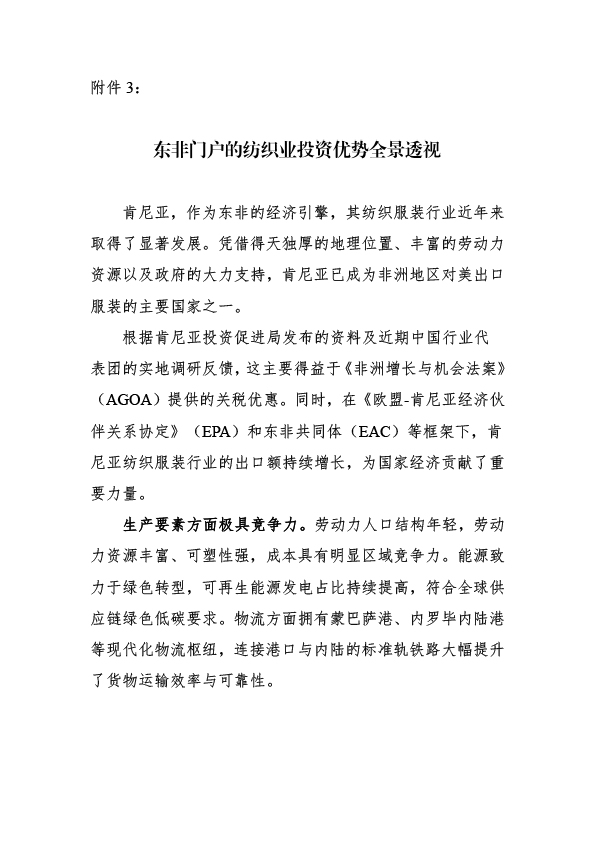 附件 3：

东非门户的纺织业投资优势全景透视

肯尼亚，作为东非的经济引擎，其纺织服装行业近年来取得了显著发展。凭借得天独厚的地理位置、丰富的劳动力资源以及政府的大力支持，肯尼亚已成为非洲地区对美出口服装的主要国家之一。

根据肯尼亚投资促进局发布的资料及近期中国行业代表团的实地调研反馈，这主要得益于《非洲增长与机会法案》（AGOA）提供的关税优惠。同时，在《欧盟-肯尼亚经济伙伴关系协定》（EPA）和东非共同体（EAC）等框架下，肯尼亚纺织服装行业的出口额持续增长，为国家经济贡献了重要力量。

生产要素方面极具竞争力。劳动力人口结构年轻，劳动力资源丰富、可塑性强，成本具有明显区域竞争力。能源致力于绿色转型，可再生能源发电占比持续提高，符合全球供应链绿色低碳要求。物流方面拥有蒙巴萨港、内罗毕内陆港等现代化物流枢纽，连接港口与内陆的标准轨铁路大幅提升了货物运输效率与可靠性。